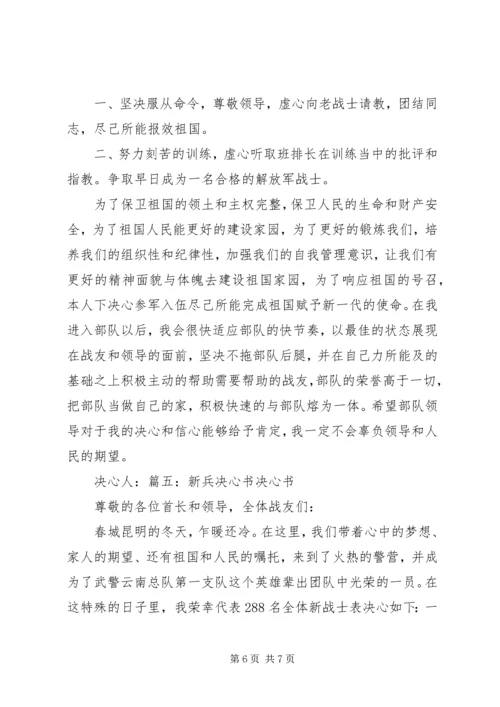 一、坚决服从命令，尊敬领导，虚心向老战士请教，团结同志，尽己所能报效祖国。

二、努力刻苦的训练，虚心听取班排长在训练当中的批评和指教。争取早日成为一名合格的解放军战士。

为了保卫祖国的领土和主权完整，保卫人民的生命和财产安全，为了祖国人民能更好的建设家园，为了更好的锻炼我们，培养我们的组织性和纪律性，加强我们的自我管理意识，让我们有更好的精神面貌与体魄去建设祖国家园，为了响应祖国的号召，本人下决心参军入伍尽己所能完成祖国赋予新一代的使命。在我进入部队以后，我会很快适应部队的快节奏，以最佳的状态展现在战友和领导的面前，坚决不拖部队后腿，并在自己力所能及的基础之上积极主动的帮助需要帮助的战友，部队的荣誉高于一切，把部队当做自己的家，积极快速的与部队熔为一体。希望部队领导对于我的决心和信心能够给予肯定，我一定不会辜负领导和人民的期望。

决心人：篇五：新兵决心书决心书

尊敬的各位首长和领导，全体战友们：

春城昆明的冬天，乍暖还冷。在这里，我们带着心中的梦想、家人的期望、还有祖国和人民的嘱托，来到了火热的警营，并成为了武警云南总队第一支队这个英雄辈出团队中光荣的一员。在这特殊的日子里，我荣幸代表 288 名全体新战士表决心如下：一

第 6 页 共 7 页